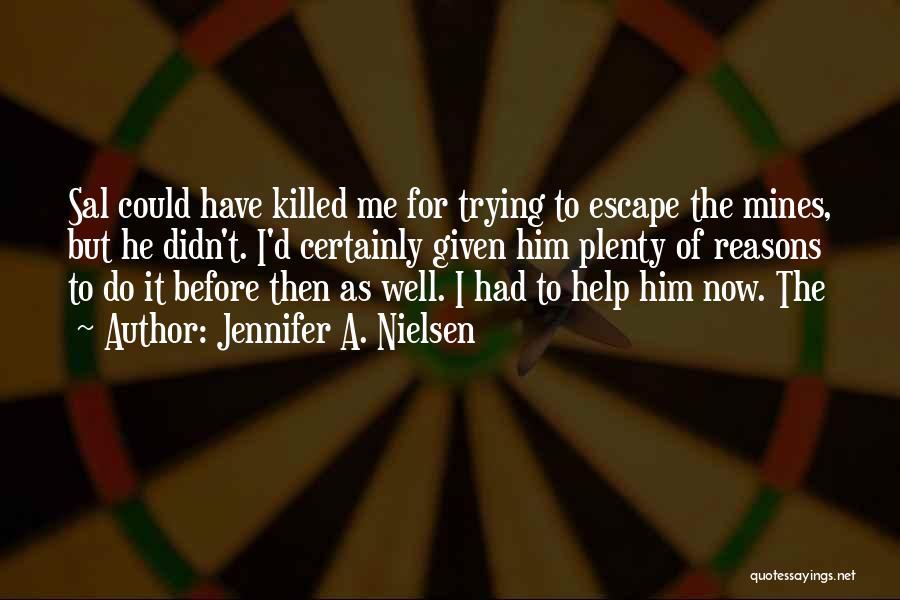 Sal could have killed me for trying to escape the mines, but he didn't. I'd certainly given him plenty of reasons to do it before then as well. I had to help him now. The

~ Author: Jennifer A. Nielsen

quotessayings.net